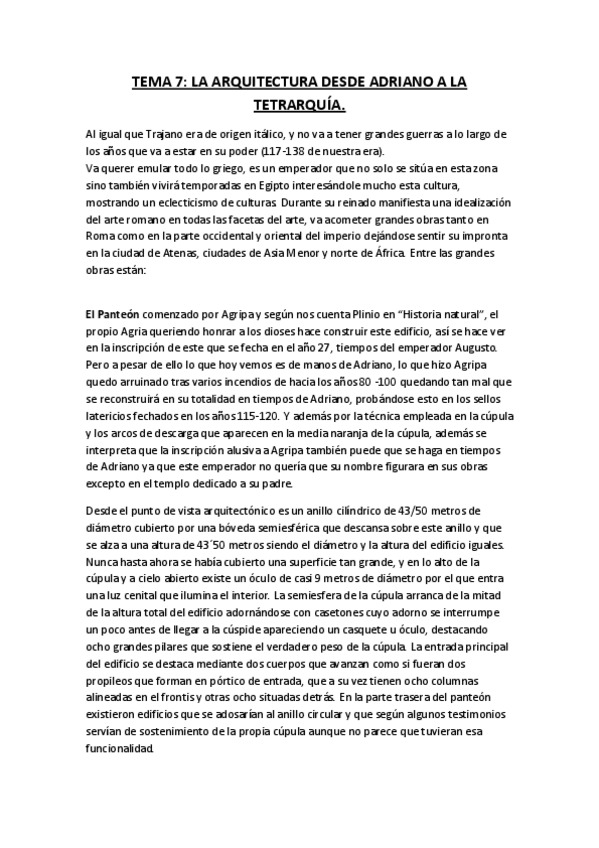 TEMA 7: LA ARQUITECTURA DESDE ADRIANO A LA TETRARQUÍA.

Al igual que Trajano era de origen itálico, y no va a tener grandes guerras a lo largo de los años que va a estar en su poder (117-138 de nuestra era).
Va querer emular todo lo griego, es un emperador que no solo se sitúa en esta zona sino también vivirá temporadas en Egipto interesándole mucho esta cultura, mostrando un eclecticismo de culturas. Durante su reinado manifiesta una idealización del arte romano en todas las facetas del arte, va acometer grandes obras tanto en Roma como en la parte occidental y oriental del imperio dejándose sentir su impronta en la ciudad de Atenas, ciudades de Asia Menor y norte de África. Entre las grandes obras están:

El Panteón comenzado por Agripa y según nos cuenta Plinio en "Historia natural", el propio Agria queriendo honrar a los dioses hace construir este edificio, así se hace ver en la inscripción de este que se fecha en el año 27, tiempos del emperador Augusto. Pero a pesar de ello lo que hoy vemos es de manos de Adriano, lo que hizo Agripa quedo arruinado tras varios incendios de hacia los años 80 -100 quedando tan mal que se reconstruirá en su totalidad en tiempos de Adriano, probándose esto en los sellos latericios fechados en los años 115-120. Y además por la técnica empleada en la cúpula y los arcos de descarga que aparecen en la media naranja de la cúpula, además se interpreta que la inscripción alusiva a Agripa también puede que se haga en tiempos de Adriano ya que este emperador no quería que su nombre figurara en sus obras excepto en el templo dedicado a su padre.

Desde el punto de vista arquitectónico es un anillo cilíndrico de 43/50 metros de diámetro cubierto por una bóveda semiesférica que descansa sobre este anillo y que se alza a una altura de 43´50 metros siendo el diámetro y la altura del edificio iguales. Nunca hasta ahora se había cubierto una superficie tan grande, y en lo alto de la cúpula y a cielo abierto existe un óculo de casi 9 metros de diámetro por el que entra una luz cenital que ilumina el interior. La semiesfera de la cúpula arranca de la mitad de la altura total del edificio adornándose con casetones cuyo adorno se interrumpe un poco antes de llegar a la cúspide apareciendo un casquete u óculo, destacando ocho grandes pilares que sostiene el verdadero peso de la cúpula. La entrada principal del edificio se destaca mediante dos cuerpos que avanzan como si fueran dos propileos que forman en pórtico de entrada, que a su vez tienen ocho columnas alineadas en el frontis y otras ocho situadas detrás. En la parte trasera del panteón existieron edificios que se adosarían al anillo circular y que según algunos testimonios servían de sostenimiento de la propia cúpula aunque no parece que tuvieran esa funcionalidad.